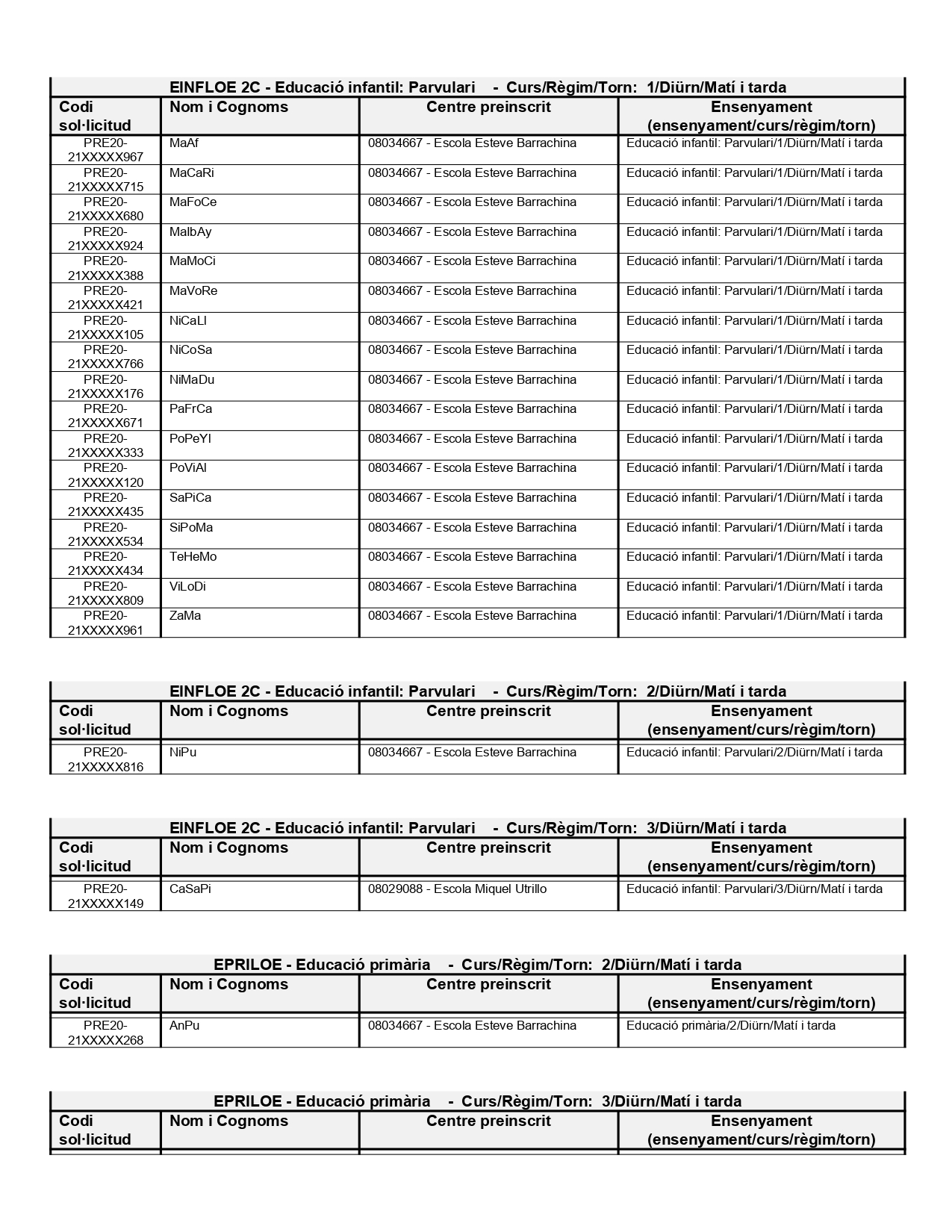 EINFLOE 2C - Educació infantil: Parvulari - Curs/Règim/Torn: 1/Diürn/Matí i tarda

| Codi sol·licitud | Nom i Cognoms | Centre preinscrit | Ensenyament (ensenyament/curs/règim/torn) |
|---|---|---|---|
| PRE20-21XXXXX967 | MaAf | 08034667 - Escola Esteve Barrachina | Educació infantil: Parvulari/1/Diürn/Matí i tarda |
| PRE20-21XXXXX715 | MaCaRi | 08034667 - Escola Esteve Barrachina | Educació infantil: Parvulari/1/Diürn/Matí i tarda |
| PRE20-21XXXXX680 | MaFoCe | 08034667 - Escola Esteve Barrachina | Educació infantil: Parvulari/1/Diürn/Matí i tarda |
| PRE20-21XXXXX924 | MaIbAy | 08034667 - Escola Esteve Barrachina | Educació infantil: Parvulari/1/Diürn/Matí i tarda |
| PRE20-21XXXXX388 | MaMoCi | 08034667 - Escola Esteve Barrachina | Educació infantil: Parvulari/1/Diürn/Matí i tarda |
| PRE20-21XXXXX421 | MaVoRe | 08034667 - Escola Esteve Barrachina | Educació infantil: Parvulari/1/Diürn/Matí i tarda |
| PRE20-21XXXXX105 | NiCaLl | 08034667 - Escola Esteve Barrachina | Educació infantil: Parvulari/1/Diürn/Matí i tarda |
| PRE20-21XXXXX766 | NiCoSa | 08034667 - Escola Esteve Barrachina | Educació infantil: Parvulari/1/Diürn/Matí i tarda |
| PRE20-21XXXXX176 | NiMaDu | 08034667 - Escola Esteve Barrachina | Educació infantil: Parvulari/1/Diürn/Matí i tarda |
| PRE20-21XXXXX671 | PaFrCa | 08034667 - Escola Esteve Barrachina | Educació infantil: Parvulari/1/Diürn/Matí i tarda |
| PRE20-21XXXXX333 | PoPeYl | 08034667 - Escola Esteve Barrachina | Educació infantil: Parvulari/1/Diürn/Matí i tarda |
| PRE20-21XXXXX120 | PoViAl | 08034667 - Escola Esteve Barrachina | Educació infantil: Parvulari/1/Diürn/Matí i tarda |
| PRE20-21XXXXX435 | SaPiCa | 08034667 - Escola Esteve Barrachina | Educació infantil: Parvulari/1/Diürn/Matí i tarda |
| PRE20-21XXXXX534 | SiPoMa | 08034667 - Escola Esteve Barrachina | Educació infantil: Parvulari/1/Diürn/Matí i tarda |
| PRE20-21XXXXX434 | TeHeMo | 08034667 - Escola Esteve Barrachina | Educació infantil: Parvulari/1/Diürn/Matí i tarda |
| PRE20-21XXXXX809 | ViLoDi | 08034667 - Escola Esteve Barrachina | Educació infantil: Parvulari/1/Diürn/Matí i tarda |
| PRE20-21XXXXX961 | ZaMa | 08034667 - Escola Esteve Barrachina | Educació infantil: Parvulari/1/Diürn/Matí i tarda |

EINFLOE 2C - Educació infantil: Parvulari - Curs/Règim/Torn: 2/Diürn/Matí i tarda

| Codi sol·licitud | Nom i Cognoms | Centre preinscrit | Ensenyament (ensenyament/curs/règim/torn) |
|---|---|---|---|
| PRE20-21XXXXX816 | NiPu | 08034667 - Escola Esteve Barrachina | Educació infantil: Parvulari/2/Diürn/Matí i tarda |

EINFLOE 2C - Educació infantil: Parvulari - Curs/Règim/Torn: 3/Diürn/Matí i tarda

| Codi sol·licitud | Nom i Cognoms | Centre preinscrit | Ensenyament (ensenyament/curs/règim/torn) |
|---|---|---|---|
| PRE20-21XXXXX149 | CaSaPi | 08029088 - Escola Miquel Utrillo | Educació infantil: Parvulari/3/Diürn/Matí i tarda |

EPRILOE - Educació primària - Curs/Règim/Torn: 2/Diürn/Matí i tarda

| Codi sol·licitud | Nom i Cognoms | Centre preinscrit | Ensenyament (ensenyament/curs/règim/torn) |
|---|---|---|---|
| PRE20-21XXXXX268 | AnPu | 08034667 - Escola Esteve Barrachina | Educació primària/2/Diürn/Matí i tarda |

EPRILOE - Educació primària - Curs/Règim/Torn: 3/Diürn/Matí i tarda

| Codi sol·licitud | Nom i Cognoms | Centre preinscrit | Ensenyament (ensenyament/curs/règim/torn) |
|---|---|---|---|